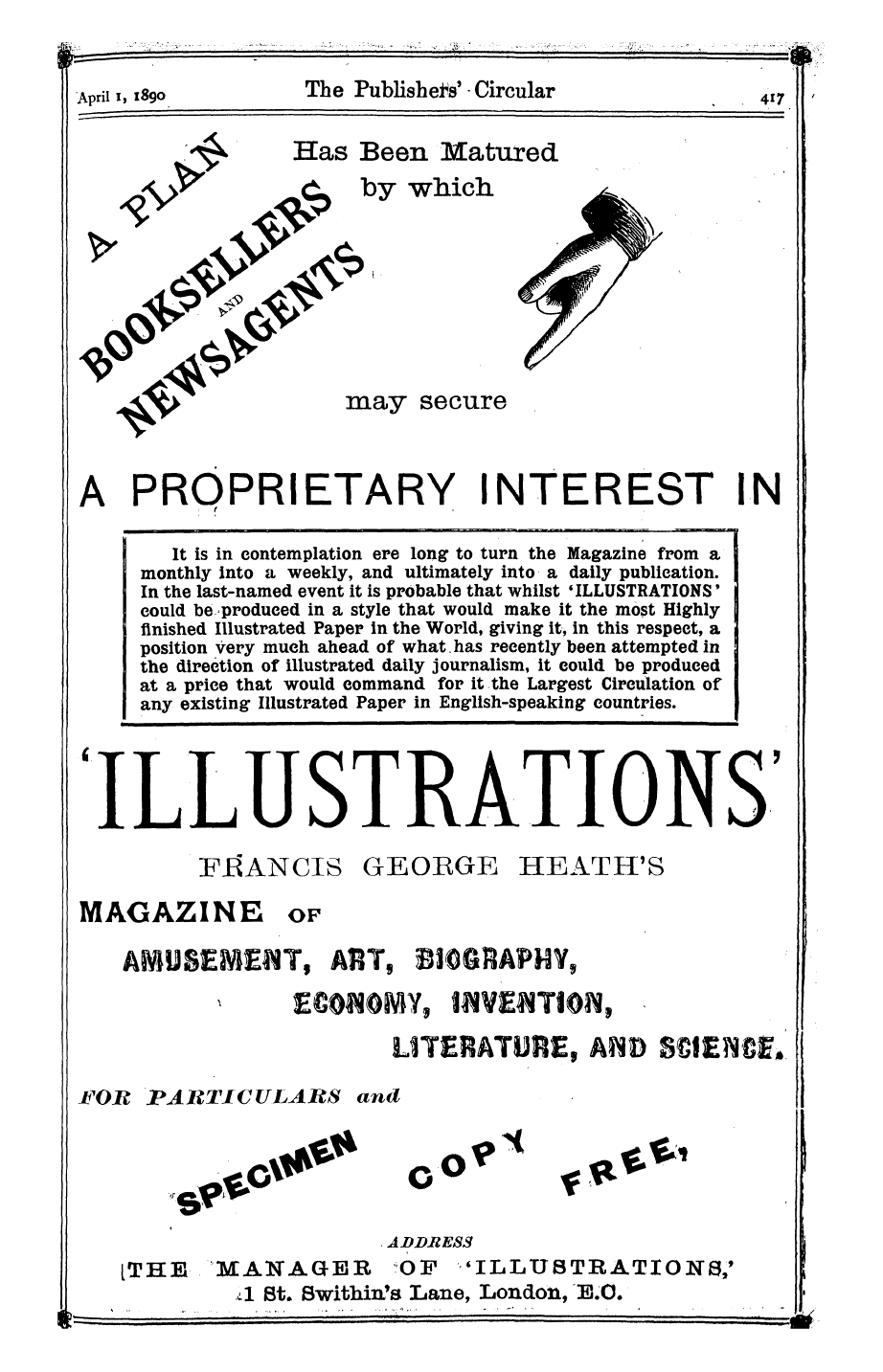 April 1, 1890 The Publishers' Circular 417

A PLAN Has Been Matured by which BOOKSELLERS AND NEWSAGENTS may secure

A PROPRIETARY INTEREST IN

It is in contemplation ere long to turn the Magazine from a monthly into a weekly, and ultimately into a daily publication. In the last-named event it is probable that whilst 'ILLUSTRATIONS' could be produced in a style that would make it the most Highly finished Illustrated Paper in the World, giving it, in this respect, a position very much ahead of what has recently been attempted in the direction of illustrated daily journalism, it could be produced at a price that would command for it the Largest Circulation of any existing Illustrated Paper in English-speaking countries.

'ILLUSTRATIONS'

FRANCIS GEORGE HEATH'S

MAGAZINE OF

AMUSEMENT, ART, BIOGRAPHY,

ECONOMY, INVENTION,

LITERATURE, AND SCIENCE.

FOR PARTICULARS and

SPECIMEN COPY FREE,

ADDRESS

THE MANAGER OF 'ILLUSTRATIONS,' 1 St. Swithin's Lane, London, E.C.